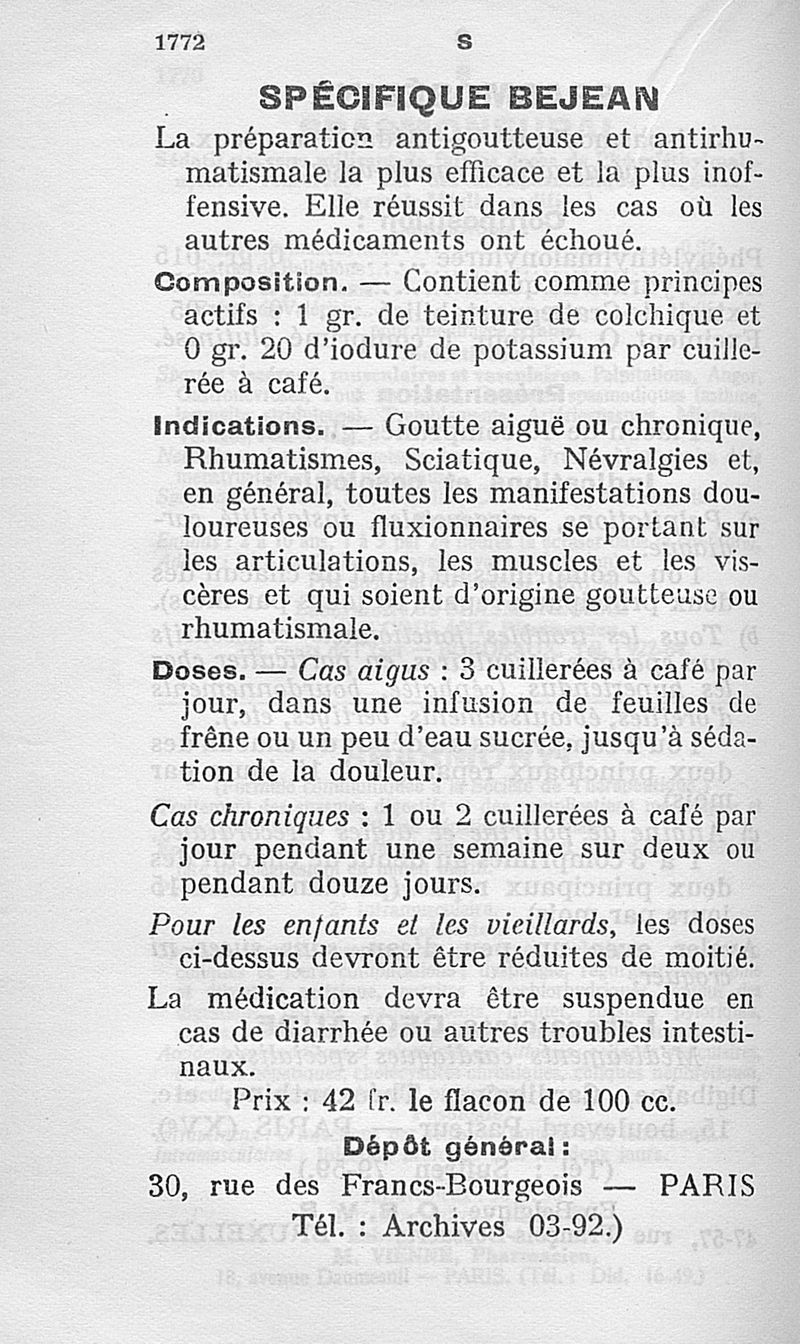 1772 S

SPÉCIFIQUE BEJEAN

La préparation antigoutteuse et antirhumatismale la plus efficace et la plus inoffensive. Elle réussit dans les cas où les autres médicaments ont échoué.

Composition. — Contient comme principes actifs : 1 gr. de teinture de colchique et 0 gr. 20 d'iodure de potassium par cuillerée à café.

Indications. — Goutte aiguë ou chronique, Rhumatismes, Sciatique, Névralgies et, en général, toutes les manifestations douloureuses ou fluxionnaires se portant sur les articulations, les muscles et les viscères et qui soient d'origine goutteuse ou rhumatismale.

Doses. — Cas aigus : 3 cuillerées à café par jour, dans une infusion de feuilles de frêne ou un peu d'eau sucrée, jusqu'à sédation de la douleur.

Cas chroniques : 1 ou 2 cuillerées à café par jour pendant une semaine sur deux ou pendant douze jours.

Pour les enfants et les vieillards, les doses ci-dessus devront être réduites de moitié.

La médication devra être suspendue en cas de diarrhée ou autres troubles intestinaux.

Prix : 42 fr. le flacon de 100 cc.

Dépôt général :

30, rue des Francs-Bourgeois — PARIS
Tél. : Archives 03-92.)